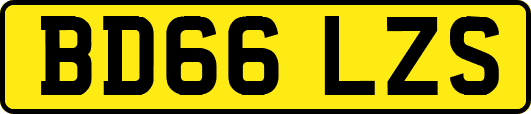 BD66 LZS